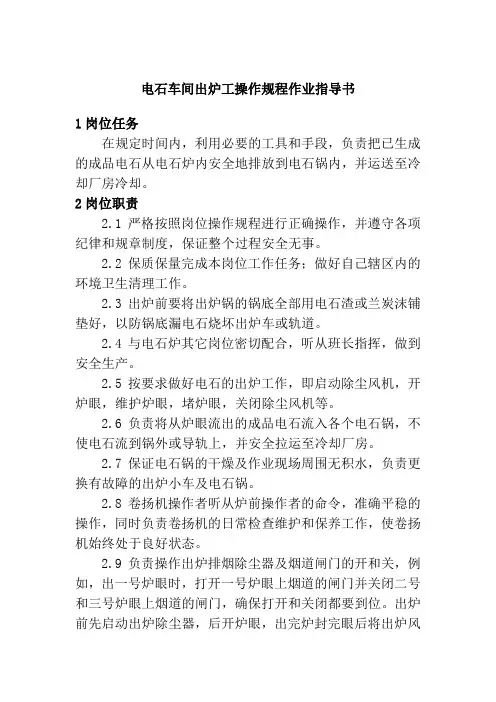 电石车间出炉工操作规程作业指导书

1 岗位任务

在规定时间内，利用必要的工具和手段，负责把已生成的成品电石从电石炉内安全地排放到电石锅内，并运送至冷却厂房冷却。

2 岗位职责

2.1 严格按照岗位操作规程进行正确操作，并遵守各项纪律和规章制度，保证整个过程安全无事。

2.2 保质保量完成本岗位工作任务；做好自己辖区内的环境卫生清理工作。

2.3 出炉前要将出炉锅的锅底全部用电石渣或兰炭沫铺垫好，以防锅底漏电石烧坏出炉车或轨道。

2.4 与电石炉其它岗位密切配合，听从班长指挥，做到安全生产。

2.5 按要求做好电石的出炉工作，即启动除尘风机，开炉眼，维护炉眼，堵炉眼，关闭除尘风机等。

2.6 负责将从炉眼流出的成品电石流入各个电石锅，不使电石流到锅外或导轨上，并安全拉运至冷却厂房。

2.7 保证电石锅的干燥及作业现场周围无积水，负责更换有故障的出炉小车及电石锅。

2.8 卷扬机操作者听从炉前操作者的命令，准确平稳的操作，同时负责卷扬机的日常检查维护和保养工作，使卷扬机始终处于良好状态。

2.9 负责操作出炉排烟除尘器及烟道闸门的开和关，例如，出一号炉眼时，打开一号炉眼上烟道的闸门并关闭二号和三号炉眼上烟道的闸门，确保打开和关闭都要到位。出炉前先启动出炉除尘器，后开炉眼，出完炉封完眼后将出炉风